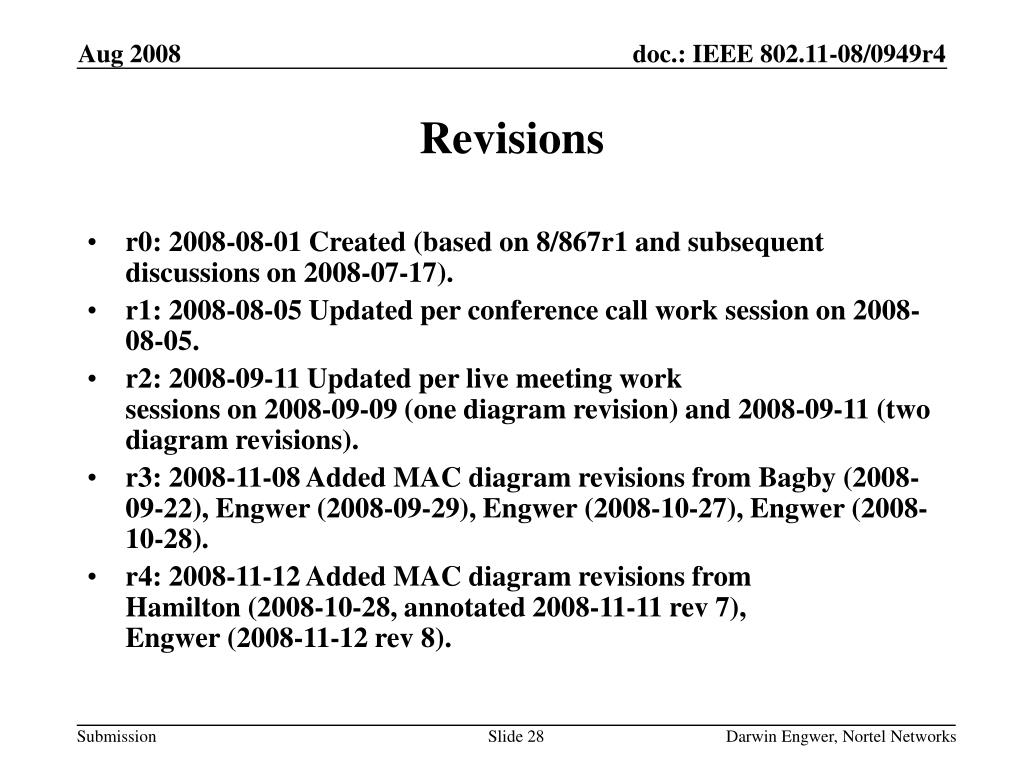 Aug 2008

doc.: IEEE 802.11-08/0949r4

Revisions

• r0: 2008-08-01 Created (based on 8/867r1 and subsequent discussions on 2008-07-17).
• r1: 2008-08-05 Updated per conference call work session on 2008-08-05.
• r2: 2008-09-11 Updated per live meeting work sessions on 2008-09-09 (one diagram revision) and 2008-09-11 (two diagram revisions).
• r3: 2008-11-08 Added MAC diagram revisions from Bagby (2008-09-22), Engwer (2008-09-29), Engwer (2008-10-27), Engwer (2008-10-28).
• r4: 2008-11-12 Added MAC diagram revisions from Hamilton (2008-10-28, annotated 2008-11-11 rev 7), Engwer (2008-11-12 rev 8).

Submission

Slide 28

Darwin Engwer, Nortel Networks